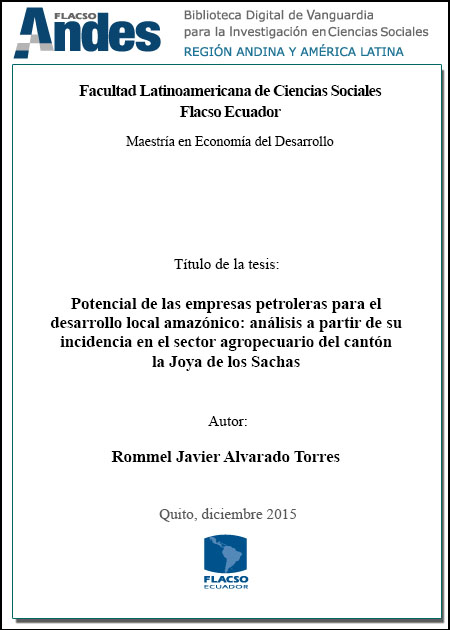 FLACSO Andes

Biblioteca Digital de Vanguardia para la Investigación en Ciencias Sociales
REGIÓN ANDINA Y AMÉRICA LATINA

Facultad Latinoamericana de Ciencias Sociales
Flacso Ecuador

Maestría en Economía del Desarrollo

Título de la tesis:

Potencial de las empresas petroleras para el desarrollo local amazónico: análisis a partir de su incidencia en el sector agropecuario del cantón la Joya de los Sachas

Autor:

Rommel Javier Alvarado Torres

Quito, diciembre 2015

FLACSO
ECUADOR